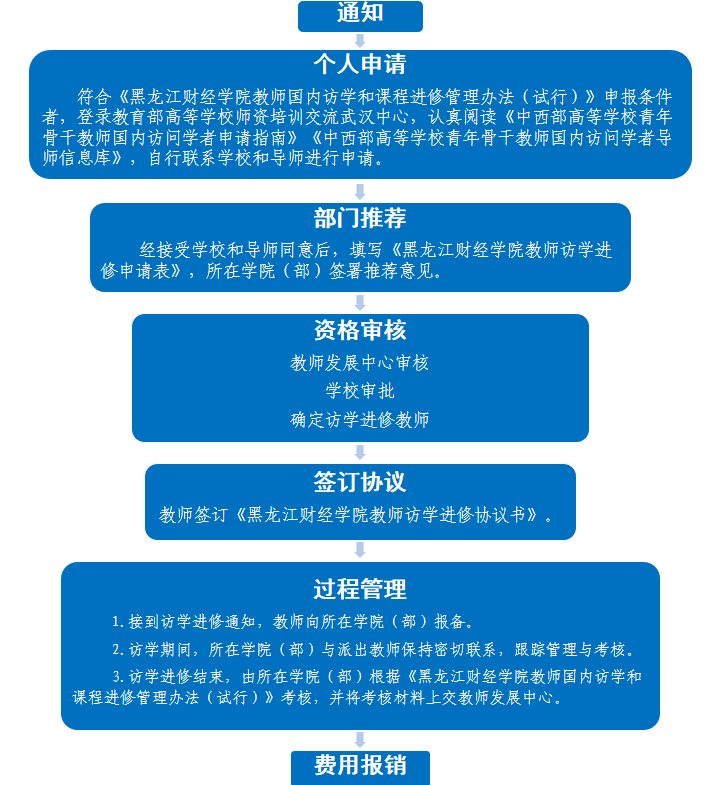 通知

个人申请

符合《黑龙江财经学院教师国内访学和课程进修管理办法（试行）》申报条件者，登录教育部高等学校师资培训交流武汉中心，认真阅读《中西部高等学校青年骨干教师国内访问学者申请指南》《中西部高等学校青年骨干教师国内访问学者导师信息库》，自行联系学校和导师进行申请。

部门推荐

经接受学校和导师同意后，填写《黑龙江财经学院教师访学进修申请表》，所在学院（部）签署推荐意见。

资格审核

教师发展中心审核

学校审批

确定访学进修教师

签订协议

教师签订《黑龙江财经学院教师访学进修协议书》。

过程管理

1.接到访学进修通知，教师向所在学院（部）报备。

2.访学期间，所在学院（部）与派出教师保持密切联系，跟踪管理与考核。

3.访学进修结束，由所在学院（部）根据《黑龙江财经学院教师国内访学和课程进修管理办法（试行）》考核，并将考核材料上交教师发展中心。

费用报销